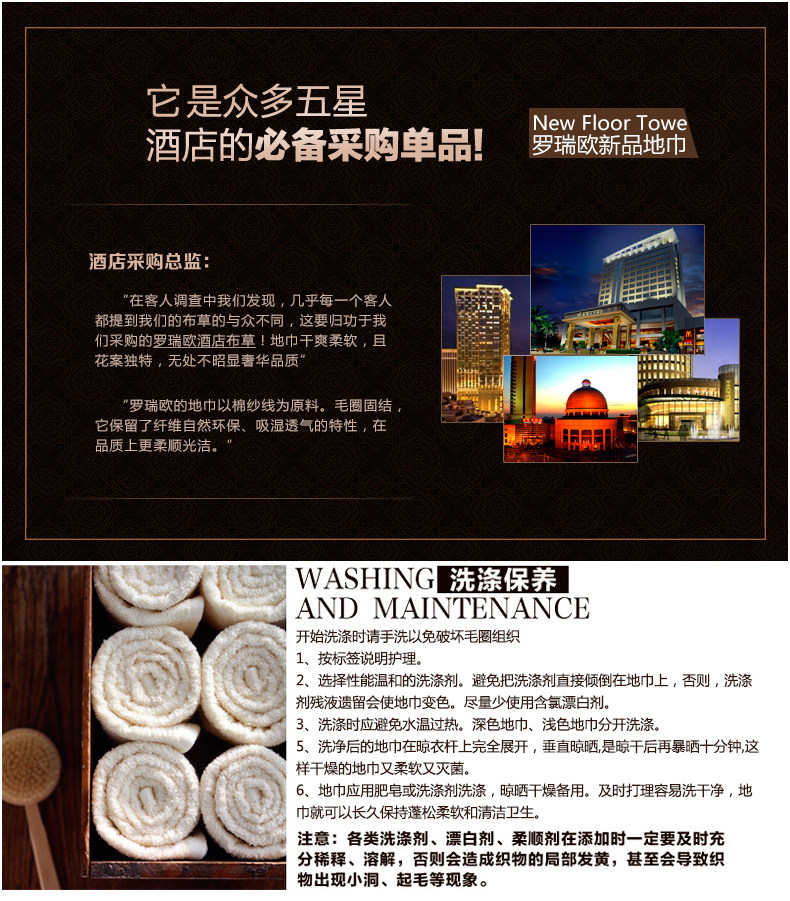 它是众多五星
酒店的必备采购单品!

New Floor Towe
罗瑞欧新品地巾

酒店采购总监:

“在客人调查中我们发现，几乎每一个客人都提到我们的布草的与众不同，这要归功于我们采购的罗瑞欧酒店布草！地巾干爽柔软，且花案独特，无处不昭显奢华品质”

“罗瑞欧的地巾以棉纱线为原料。毛圈固结，它保留了纤维自然环保、吸湿透气的特性，在品质上更柔顺光洁。”

WASHING 洗涤保养
AND MAINTENANCE

开始洗涤时请手洗以免破坏毛圈组织

1、按标签说明护理。

2、选择性能温和的洗涤剂。避免把洗涤剂直接倾倒在地巾上，否则，洗涤剂残液遗留会使地巾变色。尽量少使用含氯漂白剂。

3、洗涤时应避免水温过热。深色地巾、浅色地巾分开洗涤。

5、洗净后的地巾在晾衣杆上完全展开，垂直晾晒,是晾干后再暴晒十分钟,这样干燥的地巾又柔软又灭菌。

6、地巾应用肥皂或洗涤剂洗涤，晾晒干燥备用。及时打理容易洗干净，地巾就可以长久保持蓬松柔软和清洁卫生。

注意：各类洗涤剂、漂白剂、柔顺剂在添加时一定要及时充分稀释、溶解，否则会造成织物的局部发黄，甚至会导致织物出现小洞、起毛等现象。